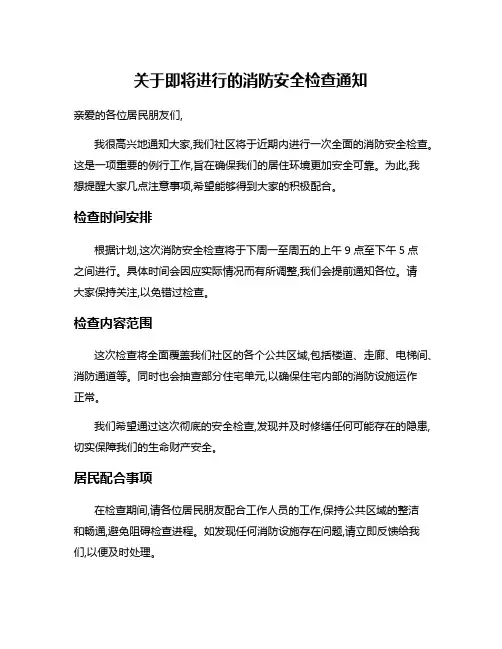 关于即将进行的消防安全检查通知

亲爱的各位居民朋友们,

我很高兴地通知大家,我们社区将于近期内进行一次全面的消防安全检查。这是一项重要的例行工作,旨在确保我们的居住环境更加安全可靠。为此,我想提醒大家几点注意事项,希望能够得到大家的积极配合。

检查时间安排

根据计划,这次消防安全检查将于下周一至周五的上午 9 点至下午 5 点之间进行。具体时间会因应实际情况而有所调整,我们会提前通知各位。请大家保持关注,以免错过检查。

检查内容范围

这次检查将全面覆盖我们社区的各个公共区域,包括楼道、走廊、电梯间、消防通道等。同时也会抽查部分住宅单元,以确保住宅内部的消防设施运作正常。

我们希望通过这次彻底的安全检查,发现并及时修缮任何可能存在的隐患,切实保障我们的生命财产安全。

居民配合事项

在检查期间,请各位居民朋友配合工作人员的工作,保持公共区域的整洁和畅通,避免阻碍检查进程。如发现任何消防设施存在问题,请立即反馈给我们,以便及时处理。